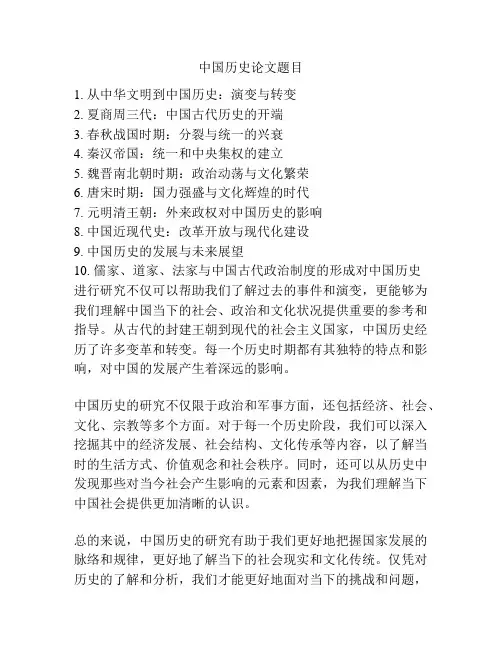 中国历史论文题目

1. 从中华文明到中国历史：演变与转变
2. 夏商周三代：中国古代历史的开端
3. 春秋战国时期：分裂与统一的兴衰
4. 秦汉帝国：统一和中央集权的建立
5. 魏晋南北朝时期：政治动荡与文化繁荣
6. 唐宋时期：国力强盛与文化辉煌的时代
7. 元明清王朝：外来政权对中国历史的影响
8. 中国近现代史：改革开放与现代化建设
9. 中国历史的发展与未来展望
10. 儒家、道家、法家与中国古代政治制度的形成对中国历史进行研究不仅可以帮助我们了解过去的事件和演变，更能够为我们理解中国当下的社会、政治和文化状况提供重要的参考和指导。从古代的封建王朝到现代的社会主义国家，中国历史经历了许多变革和转变。每一个历史时期都有其独特的特点和影响，对中国的发展产生着深远的影响。

中国历史的研究不仅限于政治和军事方面，还包括经济、社会、文化、宗教等多个方面。对于每一个历史阶段，我们可以深入挖掘其中的经济发展、社会结构、文化传承等内容，以了解当时的生活方式、价值观念和社会秩序。同时，还可以从历史中发现那些对当今社会产生影响的元素和因素，为我们理解当下中国社会提供更加清晰的认识。

总的来说，中国历史的研究有助于我们更好地把握国家发展的脉络和规律，更好地了解当下的社会现实和文化传统。仅凭对历史的了解和分析，我们才能更好地面对当下的挑战和问题，